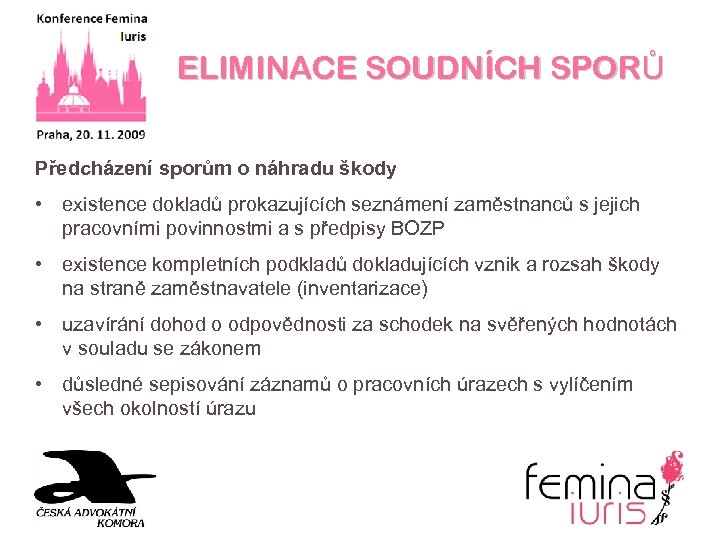 Konference Femina Iuris

Praha, 20. 11. 2009

ELIMINACE SOUDNÍCH SPORŮ

Předcházení sporům o náhradu škody

• existence dokladů prokazujících seznámení zaměstnanců s jejich pracovními povinnostmi a s předpisy BOZP

• existence kompletních podkladů dokladujících vznik a rozsah škody na straně zaměstnavatele (inventarizace)

• uzavírání dohod o odpovědnosti za schodek na svěřených hodnotách v souladu se zákonem

• důsledné sepisování záznamů o pracovních úrazech s vylíčením všech okolností úrazu

ČESKÁ ADVOKÁTNÍ KOMORA

femina iuris